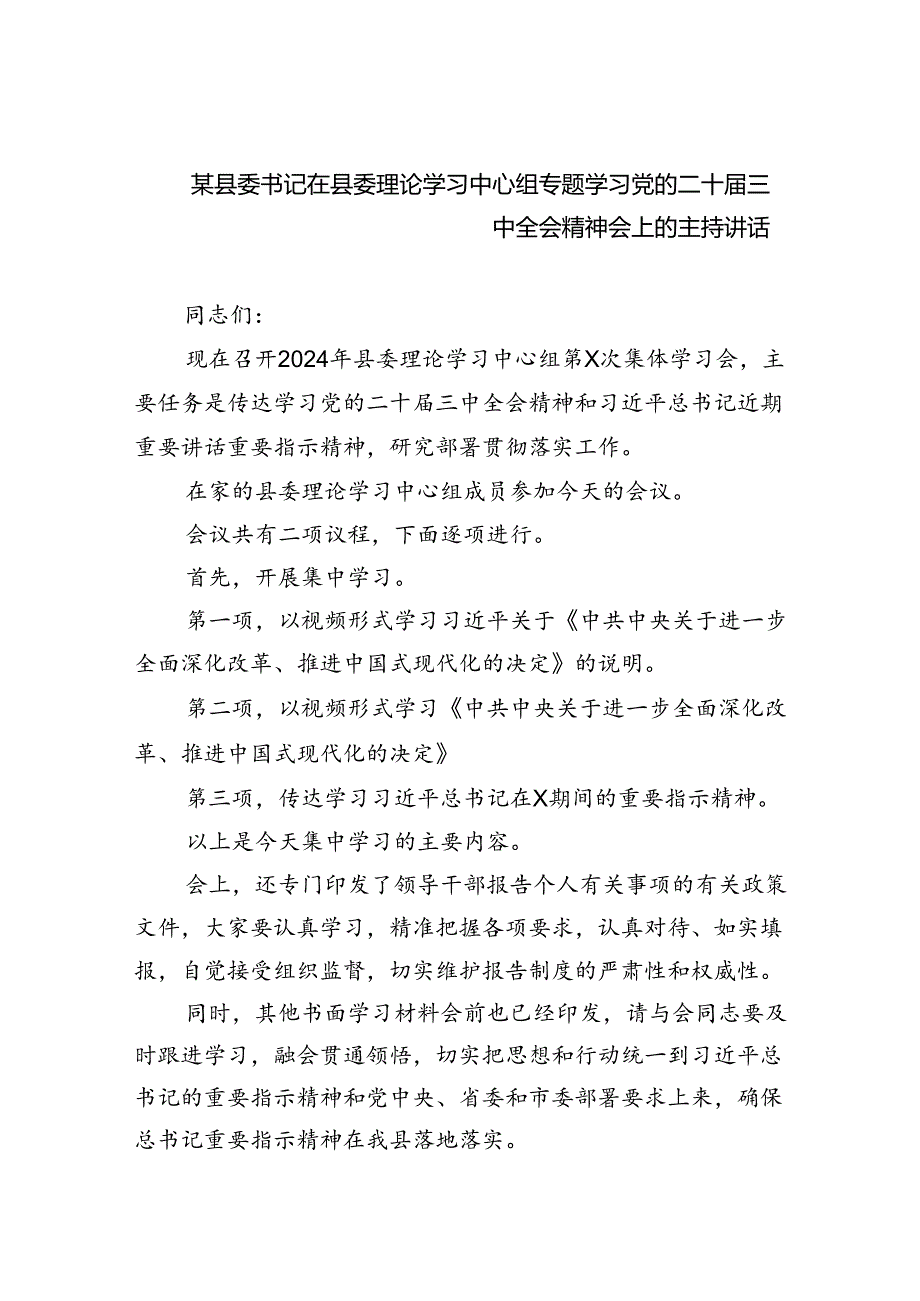 某县委书记在县委理论学习中心组专题学习党的二十届三中全会精神会上的主持讲话

同志们：

现在召开2024年县委理论学习中心组第X次集体学习会，主要任务是传达学习党的二十届三中全会精神和习近平总书记近期重要讲话重要指示精神，研究部署贯彻落实工作。

在家的县委理论学习中心组成员参加今天的会议。

会议共有二项议程，下面逐项进行。

首先，开展集中学习。

第一项，以视频形式学习习近平关于《中共中央关于进一步全面深化改革、推进中国式现代化的决定》的说明。

第二项，以视频形式学习《中共中央关于进一步全面深化改革、推进中国式现代化的决定》

第三项，传达学习习近平总书记在X期间的重要指示精神。

以上是今天集中学习的主要内容。

会上，还专门印发了领导干部报告个人有关事项的有关政策文件，大家要认真学习，精准把握各项要求，认真对待、如实填报，自觉接受组织监督，切实维护报告制度的严肃性和权威性。

同时，其他书面学习材料会前也已经印发，请与会同志要及时跟进学习，融会贯通领悟，切实把思想和行动统一到习近平总书记的重要指示精神和党中央、省委和市委部署要求上来，确保总书记重要指示精神在我县落地落实。